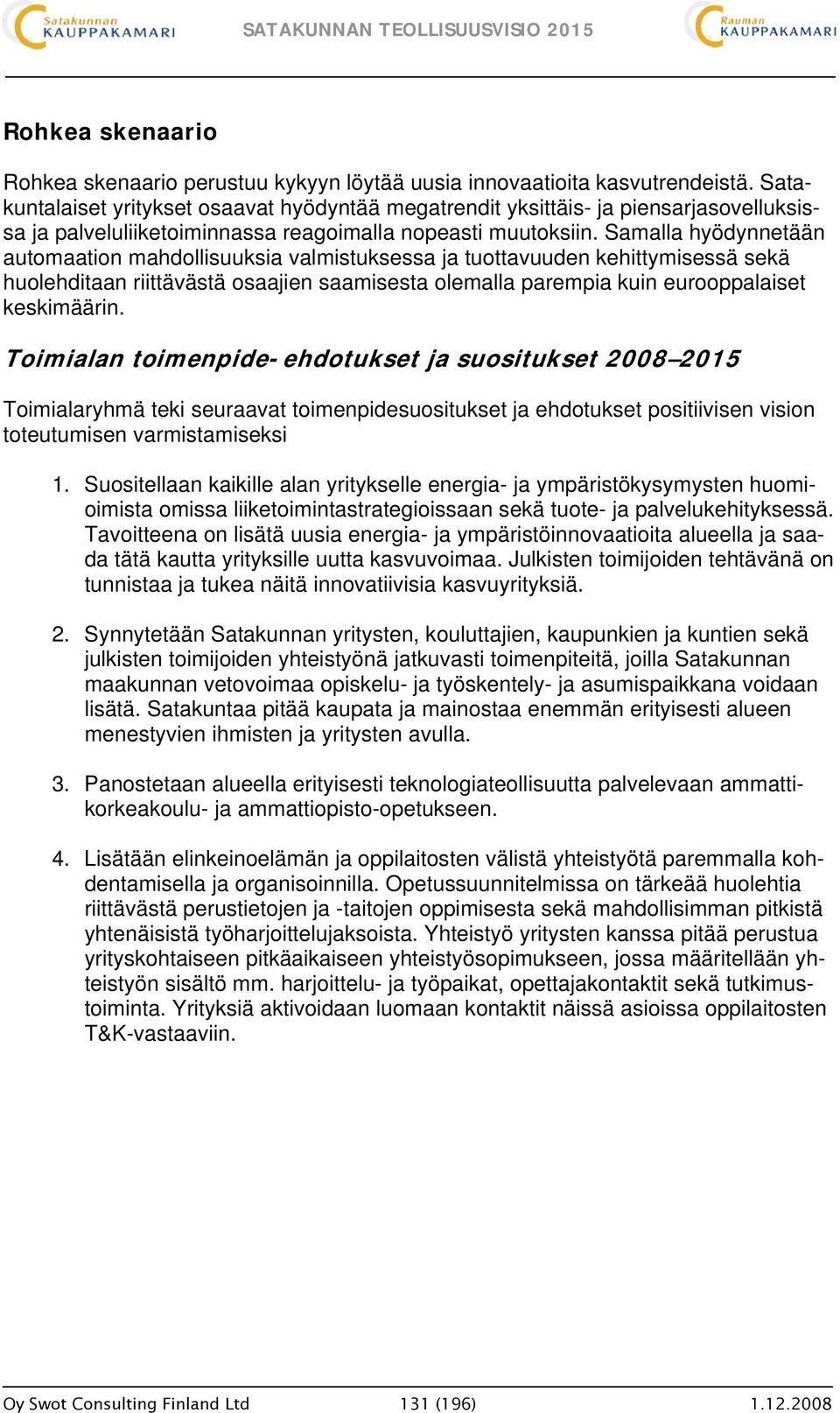 Satakunnan KAUPPAKAMARI

SATAKUNNAN TEOLLISUUSVISIO 2015

Rauman KAUPPAKAMARI

Rohkea skenaario

Rohkea skenaario perustuu kykyyn löytää uusia innovaatioita kasvutrendeistä. Satakuntalaiset yritykset osaavat hyödyntää megatrendit yksittäis- ja piensarjasovelluksissa ja palveluliiketoiminnassa reagoimalla nopeasti muutoksiin. Samalla hyödynnetään automaation mahdollisuuksia valmistuksessa ja tuottavuuden kehittymisessä sekä huolehditaan riittävästä osaajien saamisesta olemalla parempia kuin eurooppalaiset keskimäärin.

Toimialan toimenpide- ehdotukset ja suositukset 2008–2015

Toimialaryhmä teki seuraavat toimenpidesuositukset ja ehdotukset positiivisen vision toteutumisen varmistamiseksi

1. Suositellaan kaikille alan yritykselle energia- ja ympäristökysymysten huomioimista omissa liiketoimintastrategioissaan sekä tuote- ja palvelukehityksessä. Tavoitteena on lisätä uusia energia- ja ympäristöinnovaatioita alueella ja saada tätä kautta yrityksille uutta kasvuvoimaa. Julkisten toimijoiden tehtävänä on tunnistaa ja tukea näitä innovatiivisia kasvuyrityksiä.

2. Synnytetään Satakunnan yritysten, kouluttajien, kaupunkien ja kuntien sekä julkisten toimijoiden yhteistyönä jatkuvasti toimenpiteitä, joilla Satakunnan maakunnan vetovoimaa opiskelu- ja työskentely- ja asumispaikkana voidaan lisätä. Satakuntaa pitää kaupata ja mainostaa enemmän erityisesti alueen menestyvien ihmisten ja yritysten avulla.

3. Panostetaan alueella erityisesti teknologiateollisuutta palvelevaan ammattikorkeakoulu- ja ammattiopisto-opetukseen.

4. Lisätään elinkeinoelämän ja oppilaitosten välistä yhteistyötä paremmalla kohdentamisella ja organisoinnilla. Opetussuunnitelmissa on tärkeää huolehtia riittävästä perustietojen ja -taitojen oppimisesta sekä mahdollisimman pitkistä yhtenäisistä työharjoittelujaksoista. Yhteistyö yritysten kanssa pitää perustua yrityskohtaiseen pitkäaikaiseen yhteistyösopimukseen, jossa määritellään yhteistyön sisältö mm. harjoittelu- ja työpaikat, opettajakontaktit sekä tutkimustoiminta. Yrityksiä aktivoidaan luomaan kontaktit näissä asioissa oppilaitosten T&K-vastaaviin.

Oy Swot Consulting Finland Ltd 131 (196) 1.12.2008